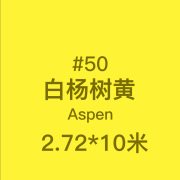 #50
白杨树黄
Aspen
2.72*10米